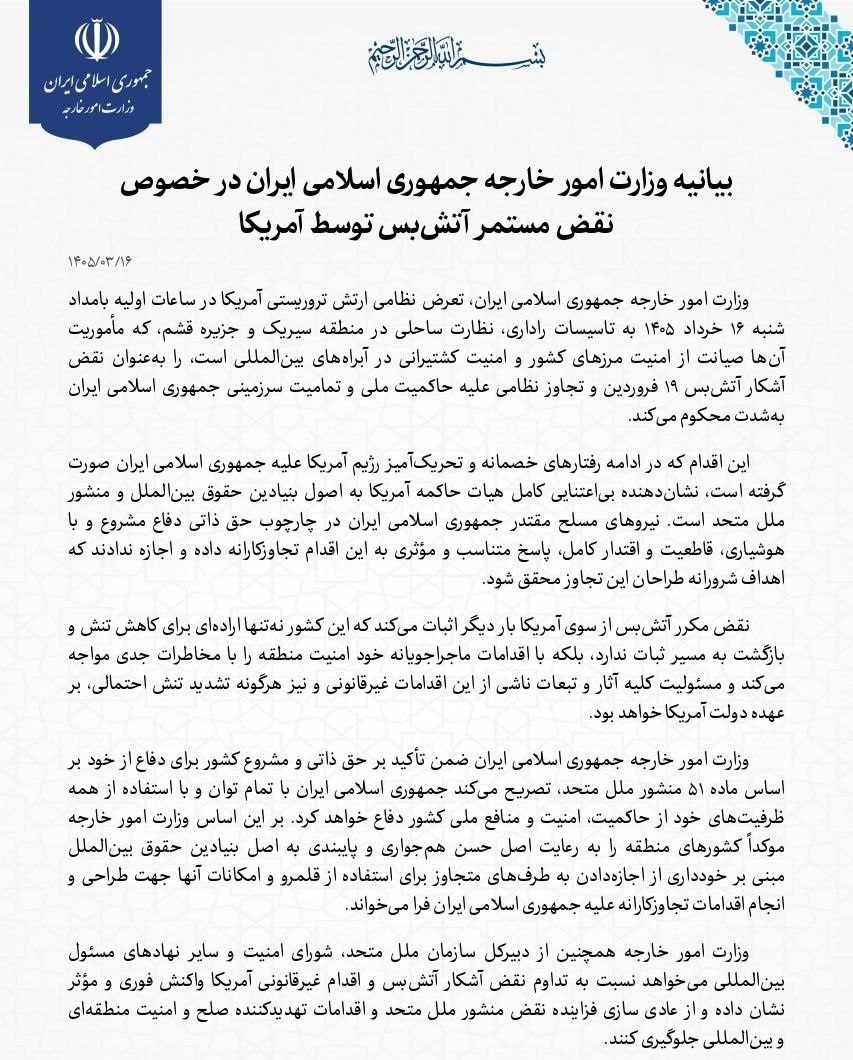 جمهوری اسلامی ایران
وزارت امور خارجه

بسم الله الرحمن الرحیم

بیانیه وزارت امور خارجه جمهوری اسلامی ایران در خصوص نقض مستمر آتش‌بس توسط آمریکا

۱۴۰۵/۰۳/۱۶

وزارت امور خارجه جمهوری اسلامی ایران، تعرض نظامی ارتش تروریستی آمریکا در ساعات اولیه بامداد شنبه ۱۶ خرداد ۱۴۰۵ به تاسیسات راداری، نظارت ساحلی در منطقه سیریک و جزیره قشم، که مأموریت آن‌ها صیانت از امنیت مرزهای کشور و امنیت کشتیرانی در آبراه‌های بین‌المللی است، را به‌عنوان نقض آشکار آتش‌بس ۱۹ فروردین و تجاوز نظامی علیه حاکمیت ملی و تمامیت سرزمینی جمهوری اسلامی ایران به‌شدت محکوم می‌کند.

این اقدام که در ادامه رفتارهای خصمانه و تحریک‌آمیز رژیم آمریکا علیه جمهوری اسلامی ایران صورت گرفته است، نشان‌دهنده بی‌اعتنایی کامل هیات حاکمه آمریکا به اصول بنیادین حقوق بین‌الملل و منشور ملل متحد است. نیروهای مسلح مقتدر جمهوری اسلامی ایران در چارچوب حق ذاتی دفاع مشروع و با هوشیاری، قاطعیت و اقتدار کامل، پاسخ متناسب و مؤثری به این اقدام تجاوزکارانه داده و اجازه ندادند که اهداف شرورانه طراحان این تجاوز محقق شود.

نقض مکرر آتش‌بس از سوی آمریکا بار دیگر اثبات می‌کند که این کشور نه‌تنها اراده‌ای برای کاهش تنش و بازگشت به مسیر ثبات ندارد، بلکه با اقدامات ماجراجویانه خود امنیت منطقه را با مخاطرات جدی مواجه می‌کند و مسئولیت کلیه آثار و تبعات ناشی از این اقدامات غیرقانونی و نیز هرگونه تشدید تنش احتمالی، بر عهده دولت آمریکا خواهد بود.

وزارت امور خارجه جمهوری اسلامی ایران ضمن تأکید بر حق ذاتی و مشروع کشور برای دفاع از خود بر اساس ماده ۵۱ منشور ملل متحد، تصریح می‌کند جمهوری اسلامی ایران با تمام توان و با استفاده از همه ظرفیت‌های خود از حاکمیت، امنیت و منافع ملی کشور دفاع خواهد کرد. بر این اساس وزارت امور خارجه موکداً کشورهای منطقه را به رعایت اصل حسن هم‌جواری و پایبندی به اصل بنیادین حقوق بین‌الملل مبنی بر خودداری از اجازه‌دادن به طرف‌های متجاوز برای استفاده از قلمرو و امکانات آنها جهت طراحی و انجام اقدامات تجاوزکارانه علیه جمهوری اسلامی ایران فرا می‌خواند.

وزارت امور خارجه همچنین از دبیرکل سازمان ملل متحد، شورای امنیت و سایر نهادهای مسئول بین‌المللی می‌خواهد نسبت به تداوم نقض آشکار آتش‌بس و اقدام غیرقانونی آمریکا واکنش فوری و مؤثر نشان داده و از عادی سازی فزاینده نقض منشور ملل متحد و اقدامات تهدیدکننده صلح و امنیت منطقه‌ای و بین‌المللی جلوگیری کنند.